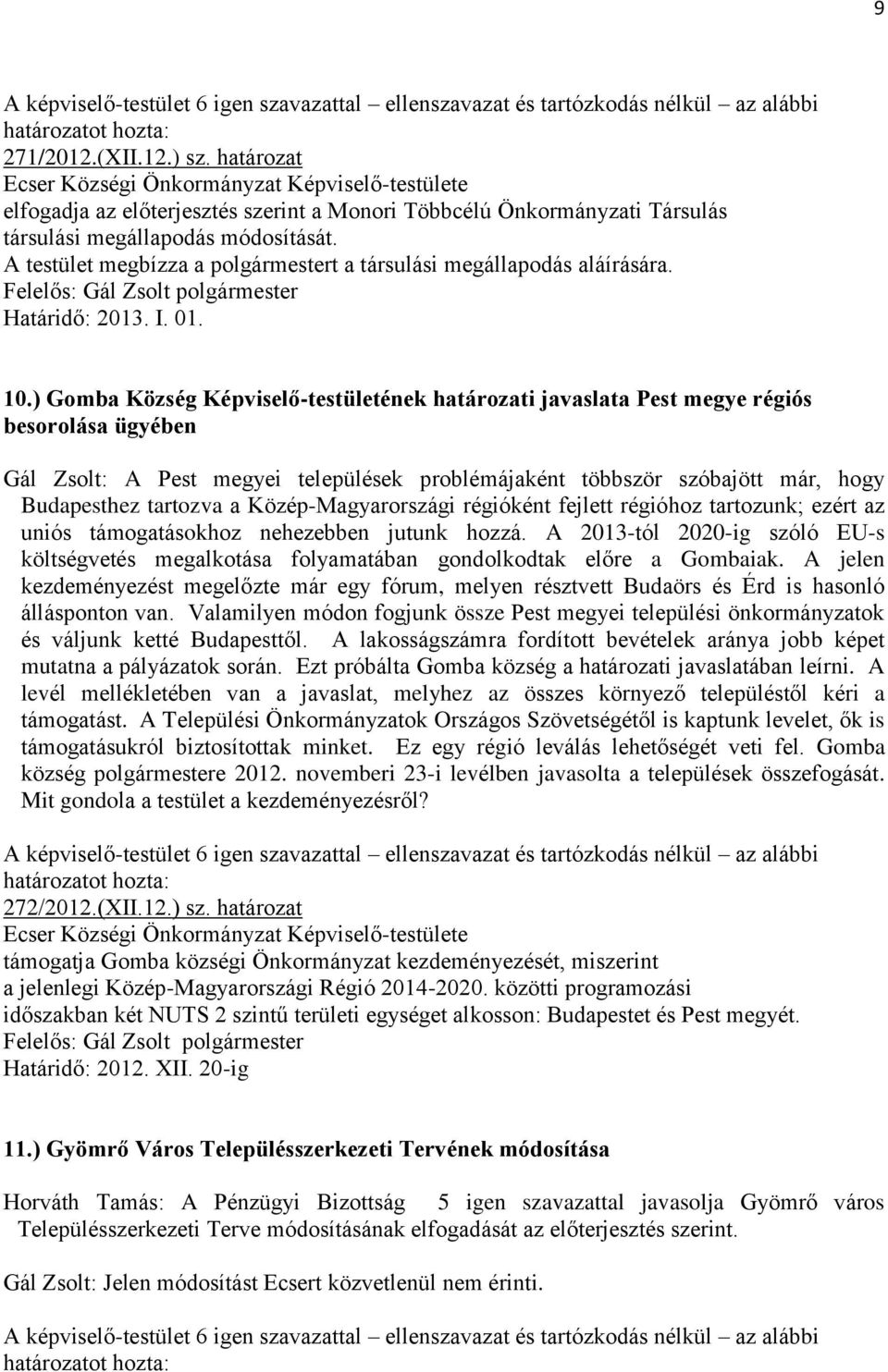 9

A képviselő-testület 6 igen szavazattal – ellenszavazat és tartózkodás nélkül – az alábbi határozatot hozta:
271/2012.(XII.12.) sz. határozat
Ecser Községi Önkormányzat Képviselő-testülete
elfogadja az előterjesztés szerint a Monori Többcélú Önkormányzati Társulás társulási megállapodás módosítását.
A testület megbízza a polgármestert a társulási megállapodás aláírására.
Felelős: Gál Zsolt polgármester
Határidő: 2013. I. 01.

10.) Gomba Község Képviselő-testületének határozati javaslata Pest megye régiós besorolása ügyében

Gál Zsolt: A Pest megyei települések problémájaként többször szóbajött már, hogy Budapesthez tartozva a Közép-Magyarországi régióként fejlett régióhoz tartozunk; ezért az uniós támogatásokhoz nehezebben jutunk hozzá. A 2013-tól 2020-ig szóló EU-s költségvetés megalkotása folyamatában gondolkodtak előre a Gombaiak. A jelen kezdeményezést megelőzte már egy fórum, melyen résztvett Budaörs és Érd is hasonló állásponton van. Valamilyen módon fogjunk össze Pest megyei települési önkormányzatok és váljunk ketté Budapesttől. A lakosságszámra fordított bevételek aránya jobb képet mutatna a pályázatok során. Ezt próbálta Gomba község a határozati javaslatában leírni. A levél mellékletében van a javaslat, melyhez az összes környező településtől kéri a támogatást. A Települési Önkormányzatok Országos Szövetségétől is kaptunk levelet, ők is támogatásukról biztosítottak minket. Ez egy régió leválás lehetőségét veti fel. Gomba község polgármestere 2012. novemberi 23-i levélben javasolta a települések összefogását. Mit gondola a testület a kezdeményezésről?

A képviselő-testület 6 igen szavazattal – ellenszavazat és tartózkodás nélkül – az alábbi határozatot hozta:
272/2012.(XII.12.) sz. határozat
Ecser Községi Önkormányzat Képviselő-testülete
támogatja Gomba községi Önkormányzat kezdeményezését, miszerint a jelenlegi Közép-Magyarországi Régió 2014-2020. közötti programozási időszakban két NUTS 2 szintű területi egységet alkosson: Budapestet és Pest megyét.
Felelős: Gál Zsolt polgármester
Határidő: 2012. XII. 20-ig

11.) Gyömrő Város Településszerkezeti Tervének módosítása

Horváth Tamás: A Pénzügyi Bizottság 5 igen szavazattal javasolja Gyömrő város Településszerkezeti Terve módosításának elfogadását az előterjesztés szerint.

Gál Zsolt: Jelen módosítást Ecsert közvetlenül nem érinti.

A képviselő-testület 6 igen szavazattal – ellenszavazat és tartózkodás nélkül – az alábbi határozatot hozta: